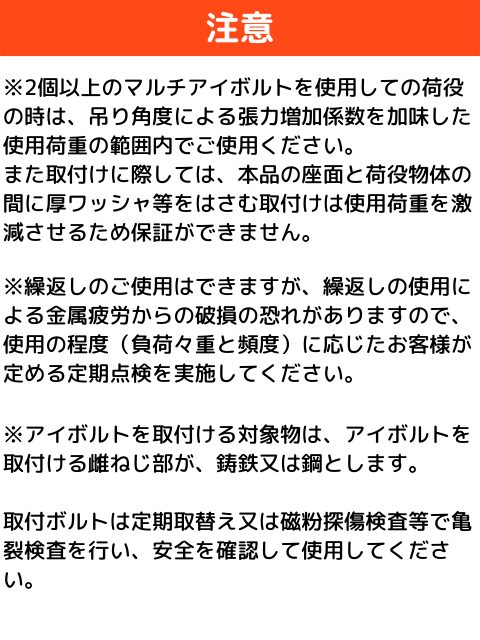 注意

※2個以上のマルチアイボルトを使用しての荷役の時は、吊り角度による張力増加係数を加味した使用荷重の範囲内でご使用ください。
また取付けに際しては、本品の座面と荷役物体の間に厚ワッシャ等をはさむ取付けは使用荷重を激減させるため保証ができません。

※繰返しのご使用はできますが、繰返しの使用による金属疲労からの破損の恐れがありますので、使用の程度（負荷々重と頻度）に応じたお客様が定める定期点検を実施してください。

※アイボルトを取付ける対象物は、アイボルトを取付ける雌ねじ部が、鋳鉄又は鋼とします。

取付ボルトは定期取替え又は磁粉探傷検査等で亀裂検査を行い、安全を確認して使用してください。